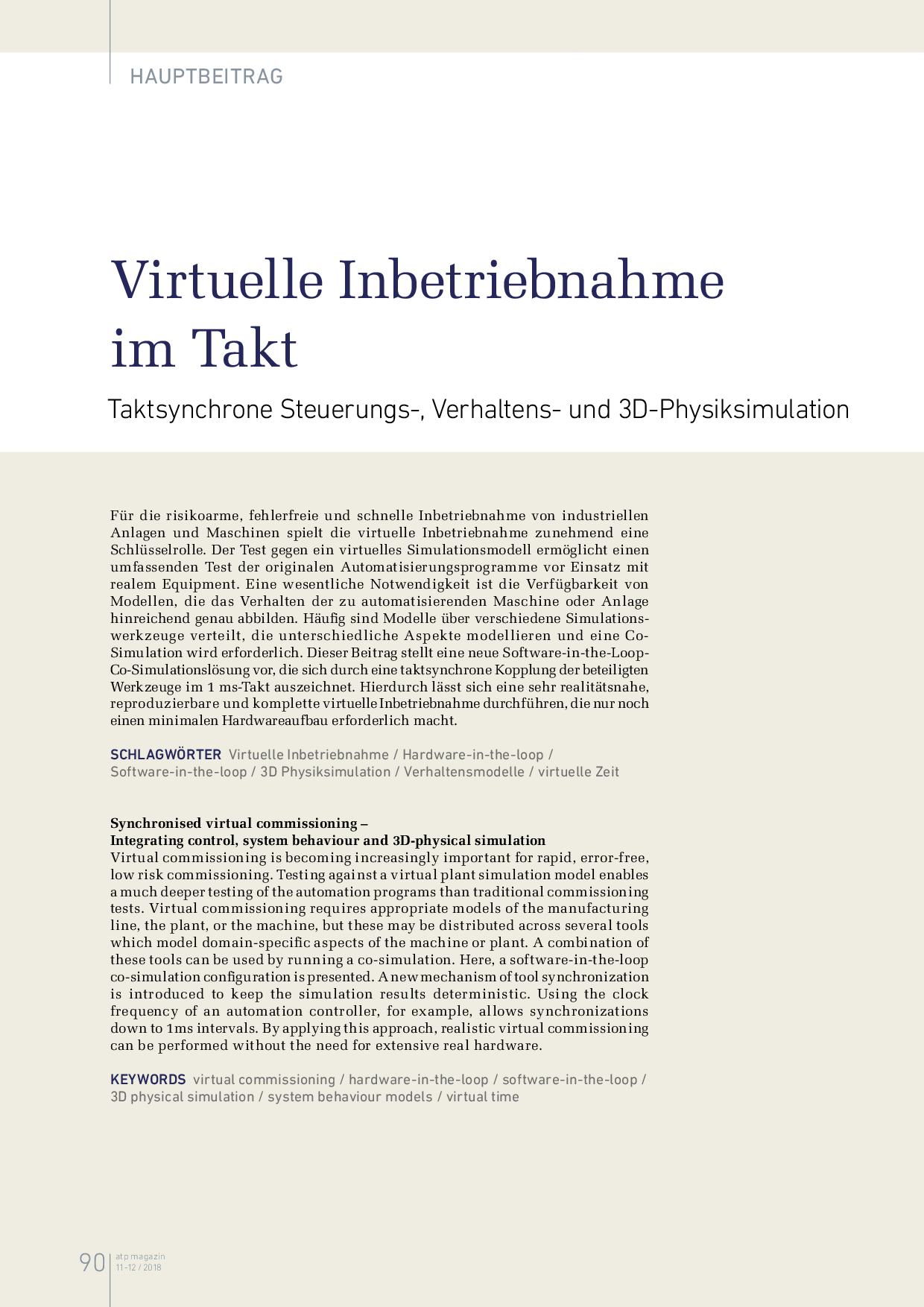 HAUPTBEITRAG

Virtuelle Inbetriebnahme im Takt

Taktsynchrone Steuerungs-, Verhaltens- und 3D-Physiksimulation

Für die risikoarme, fehlerfreie und schnelle Inbetriebnahme von industriellen Anlagen und Maschinen spielt die virtuelle Inbetriebnahme zunehmend eine Schlüsselrolle. Der Test gegen ein virtuelles Simulationsmodell ermöglicht einen umfassenden Test der originalen Automatisierungsprogramme vor Einsatz mit realem Equipment. Eine wesentliche Notwendigkeit ist die Verfügbarkeit von Modellen, die das Verhalten der zu automatisierenden Maschine oder Anlage hinreichend genau abbilden. Häufig sind Modelle über verschiedene Simulationswerkzeuge verteilt, die unterschiedliche Aspekte modellieren und eine Co-Simulation wird erforderlich. Dieser Beitrag stellt eine neue Software-in-the-Loop-Co-Simulationslösung vor, die sich durch eine taktsynchrone Kopplung der beteiligten Werkzeuge im 1 ms-Takt auszeichnet. Hierdurch lässt sich eine sehr realitätsnahe, reproduzierbare und komplette virtuelle Inbetriebnahme durchführen, die nur noch einen minimalen Hardwareaufbau erforderlich macht.

SCHLAGWÖRTER Virtuelle Inbetriebnahme / Hardware-in-the-loop / Software-in-the-loop / 3D Physiksimulation / Verhaltensmodelle / virtuelle Zeit

Synchronised virtual commissioning – Integrating control, system behaviour and 3D-physical simulation
Virtual commissioning is becoming increasingly important for rapid, error-free, low risk commissioning. Testing against a virtual plant simulation model enables a much deeper testing of the automation programs than traditional commissioning tests. Virtual commissioning requires appropriate models of the manufacturing line, the plant, or the machine, but these may be distributed across several tools which model domain-specific aspects of the machine or plant. A combination of these tools can be used by running a co-simulation. Here, a software-in-the-loop co-simulation configuration is presented. A new mechanism of tool synchronization is introduced to keep the simulation results deterministic. Using the clock frequency of an automation controller, for example, allows synchronizations down to 1ms intervals. By applying this approach, realistic virtual commissioning can be performed without the need for extensive real hardware.

KEYWORDS virtual commissioning / hardware-in-the-loop / software-in-the-loop / 3D physical simulation / system behaviour models / virtual time

90 atp magazin 11-12 / 2018